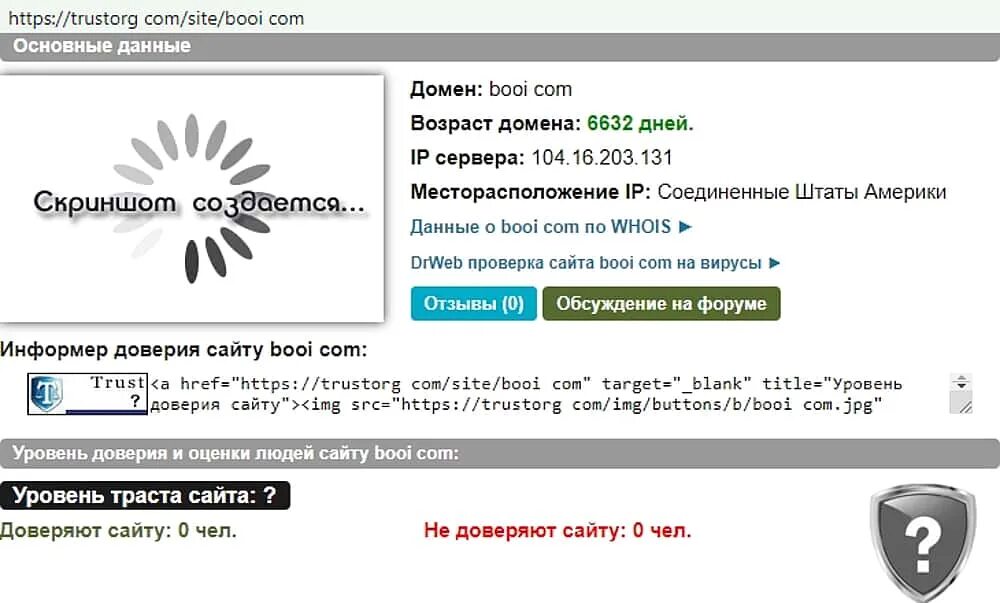 https://trustorg com/site/booi com

Основные данные

Скриншот создается...

Домен: booi com

Возраст домена: 6632 дней.

IP сервера: 104.16.203.131

Месторасположение IP: Соединенные Штаты Америки

Данные о booi com по WHOIS ►

DrWeb проверка сайта booi com на вирусы ►

Отзывы (0) Обсуждение на форуме

Информер доверия сайту booi com:

Trust ?

<a href="https://trustorg com/site/booi com" target="_blank" title="Уровень доверия сайту"><img src="https://trustorg com/img/buttons/b/booi com.jpg"

Уровень доверия и оценки людей сайту booi com:

Уровень траста сайта: ?

Доверяют сайту: 0 чел.

Не доверяют сайту: 0 чел.

?